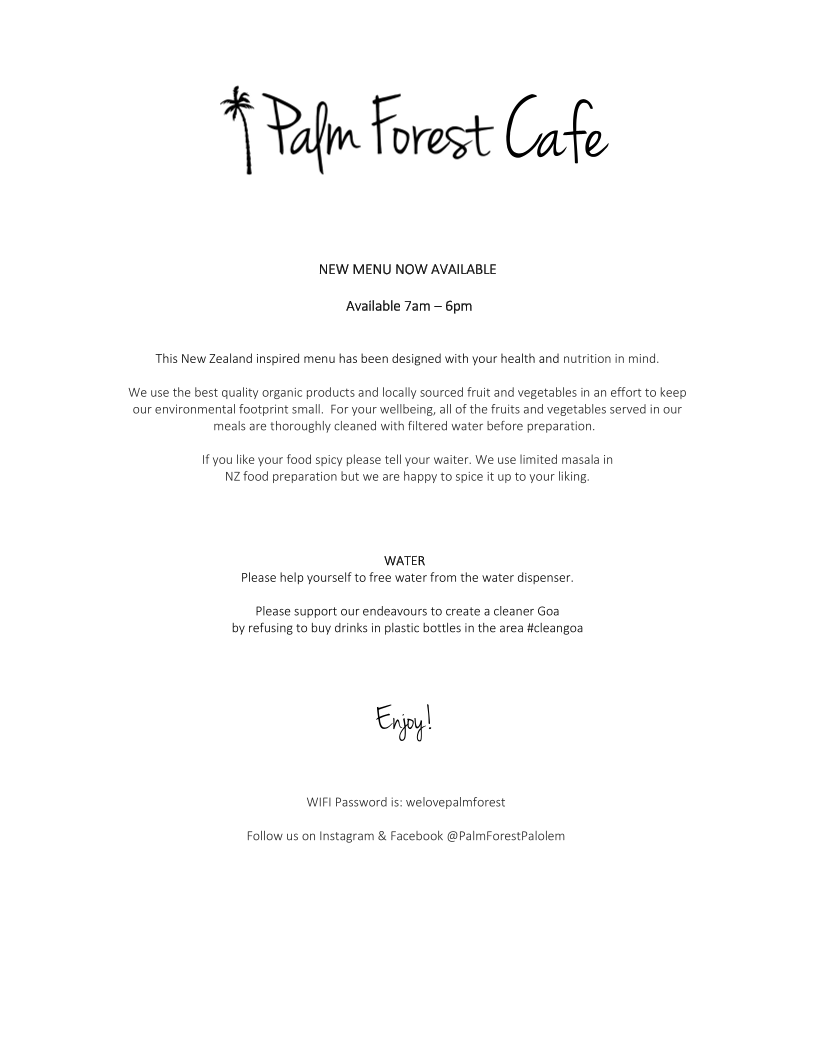 Palm Forest Cafe

NEW MENU NOW AVAILABLE

Available 7am – 6pm

This New Zealand inspired menu has been designed with your health and nutrition in mind.

We use the best quality organic products and locally sourced fruit and vegetables in an effort to keep our environmental footprint small. For your wellbeing, all of the fruits and vegetables served in our meals are thoroughly cleaned with filtered water before preparation.

If you like your food spicy please tell your waiter. We use limited masala in NZ food preparation but we are happy to spice it up to your liking.

WATER
Please help yourself to free water from the water dispenser.

Please support our endeavours to create a cleaner Goa by refusing to buy drinks in plastic bottles in the area #cleangoa

Enjoy!

WIFI Password is: welovepalmforest

Follow us on Instagram & Facebook @PalmForestPalolem